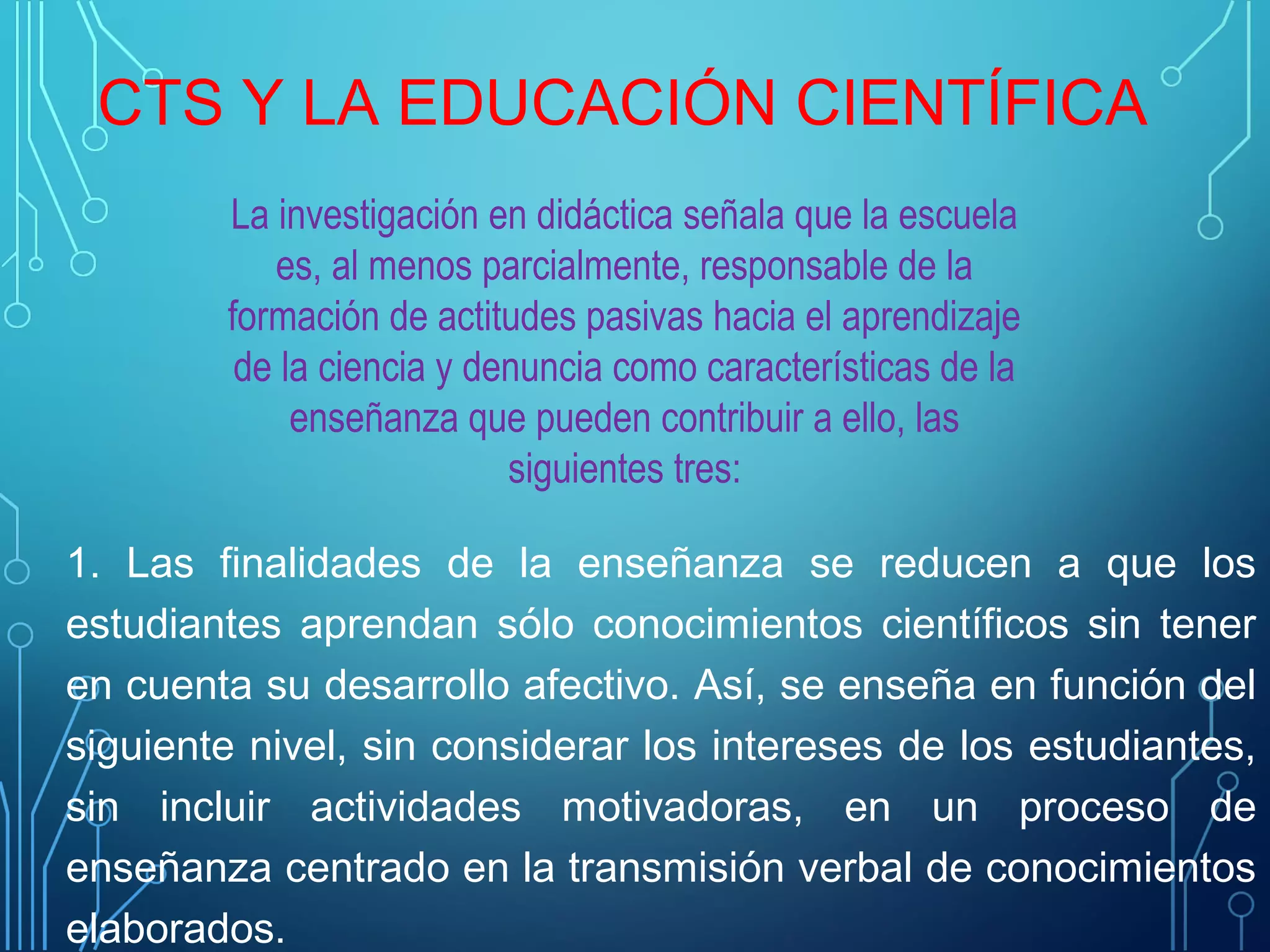 CTS Y LA EDUCACIÓN CIENTÍFICA

La investigación en didáctica señala que la escuela es, al menos parcialmente, responsable de la formación de actitudes pasivas hacia el aprendizaje de la ciencia y denuncia como características de la enseñanza que pueden contribuir a ello, las siguientes tres:

1. Las finalidades de la enseñanza se reducen a que los estudiantes aprendan sólo conocimientos científicos sin tener en cuenta su desarrollo afectivo. Así, se enseña en función del siguiente nivel, sin considerar los intereses de los estudiantes, sin incluir actividades motivadoras, en un proceso de enseñanza centrado en la transmisión verbal de conocimientos elaborados.